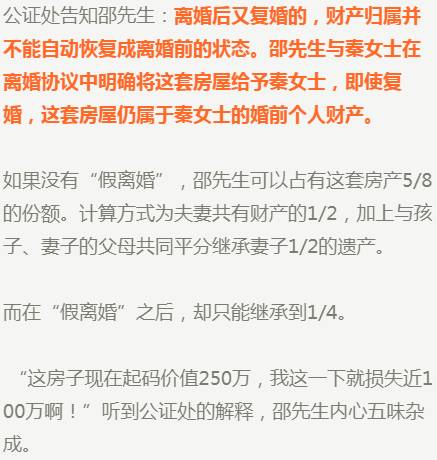 公证处告知邵先生：离婚后又复婚的，财产归属并不能自动恢复成离婚前的状态。邵先生与秦女士在离婚协议中明确将这套房屋给予秦女士，即使复婚，这套房屋仍属于秦女士的婚前个人财产。

如果没有“假离婚”，邵先生可以占有这套房产5/8的份额。计算方式为夫妻共有财产的1/2，加上与孩子、妻子的父母共同平分继承妻子1/2的遗产。

而在“假离婚”之后，却只能继承到1/4。

“这房子现在起码价值250万，我这一下就损失近100万啊！”听到公证处的解释，邵先生内心五味杂成。